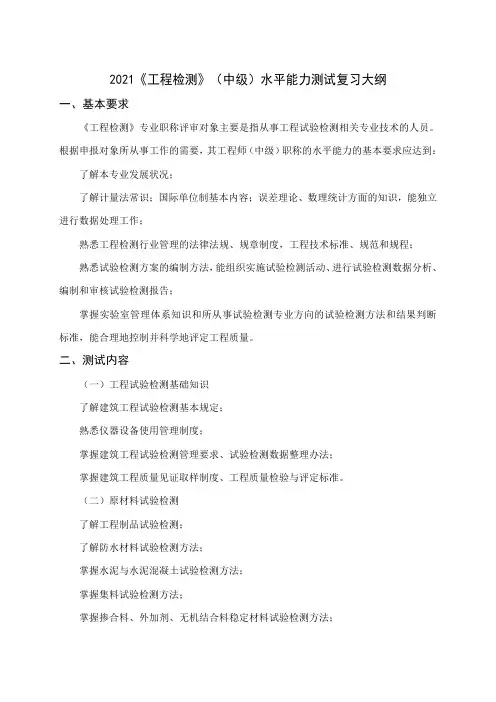 2021《工程检测》（中级）水平能力测试复习大纲

一、基本要求

《工程检测》专业职称评审对象主要是指从事工程试验检测相关专业技术的人员。根据申报对象所从事工作的需要，其工程师（中级）职称的水平能力的基本要求应达到：

了解本专业发展状况；

了解计量法常识；国际单位制基本内容；误差理论、数理统计方面的知识，能独立进行数据处理工作；

熟悉工程检测行业管理的法律法规、规章制度，工程技术标准、规范和规程；

熟悉试验检测方案的编制方法，能组织实施试验检测活动、进行试验检测数据分析、编制和审核试验检测报告；

掌握实验室管理体系知识和所从事试验检测专业方向的试验检测方法和结果判断标准，能合理地控制并科学地评定工程质量。

二、测试内容

（一）工程试验检测基础知识

了解建筑工程试验检测基本规定；

熟悉仪器设备使用管理制度；

掌握建筑工程试验检测管理要求、试验检测数据整理办法；

掌握建筑工程质量见证取样制度、工程质量检验与评定标准。

（二）原材料试验检测

了解工程制品试验检测；

了解防水材料试验检测方法；

掌握水泥与水泥混凝土试验检测方法；

掌握集料试验检测方法；

掌握掺合料、外加剂、无机结合料稳定材料试验检测方法；